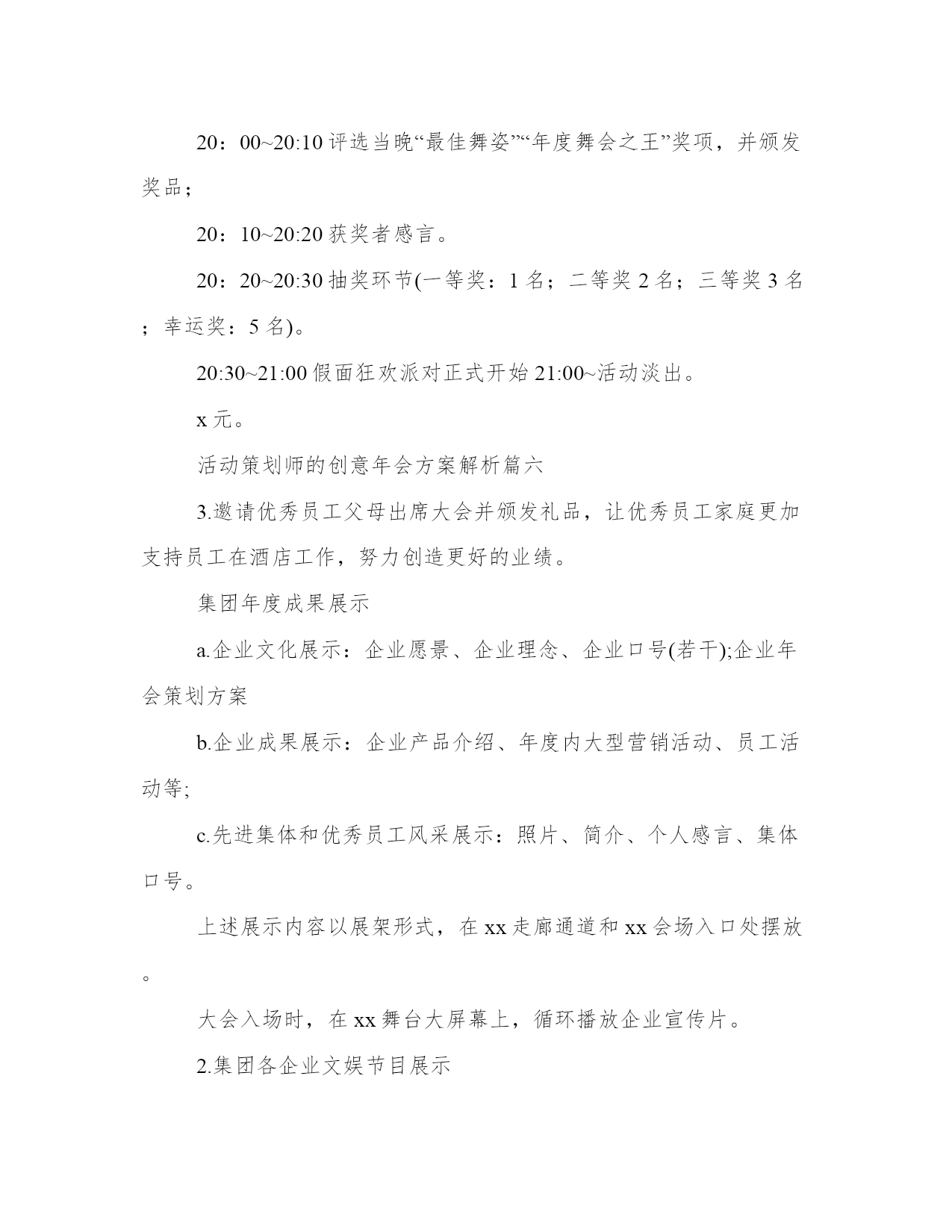 20：00~20:10 评选当晚“最佳舞姿”“年度舞会之王”奖项，并颁发奖品;

20：10~20:20 获奖者感言。

20：20~20:30 抽奖环节(一等奖：1 名；二等奖 2 名；三等奖 3 名；幸运奖：5 名)。

20:30~21:00 假面狂欢派对正式开始 21:00~活动淡出。

x 元。

活动策划师的创意年会方案解析篇六

3.邀请优秀员工父母出席大会并颁发礼品，让优秀员工家庭更加支持员工在酒店工作，努力创造更好的业绩。

集团年度成果展示

a.企业文化展示：企业愿景、企业理念、企业口号(若干);企业年会策划方案

b.企业成果展示：企业产品介绍、年度内大型营销活动、员工活动等;

c.先进集体和优秀员工风采展示：照片、简介、个人感言、集体口号。

上述展示内容以展架形式，在 xx 走廊通道和 xx 会场入口处摆放。

大会入场时，在 xx 舞台大屏幕上，循环播放企业宣传片。

2.集团各企业文娱节目展示